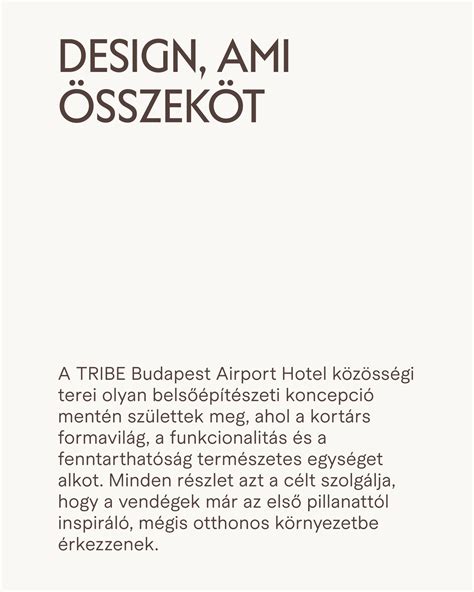 DESIGN, AMI ÖSSZEKÖT

A TRIBE Budapest Airport Hotel közösségi terei olyan belsőépítészeti koncepció mentén születtek meg, ahol a kortárs formavilág, a funkcionalitás és a fenntarthatóság természetes egységet alkot. Minden részlet azt a célt szolgálja, hogy a vendégek már az első pillanattól inspiráló, mégis otthonos környezetbe érkezzenek.